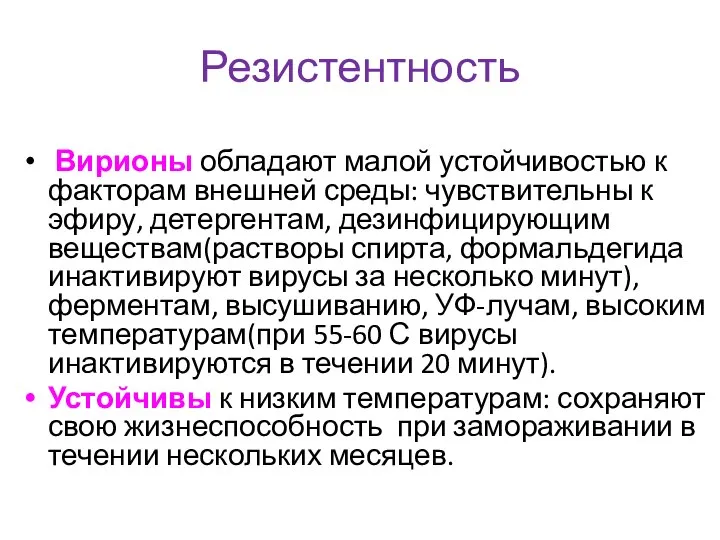 Резистентность

• Вирионы обладают малой устойчивостью к факторам внешней среды: чувствительны к эфиру, детергентам, дезинфицирующим веществам(растворы спирта, формальдегида инактивируют вирусы за несколько минут), ферментам, высушиванию, УФ-лучам, высоким температурам(при 55-60 С вирусы инактивируются в течении 20 минут).
• Устойчивы к низким температурам: сохраняют свою жизнеспособность при замораживании в течении нескольких месяцев.